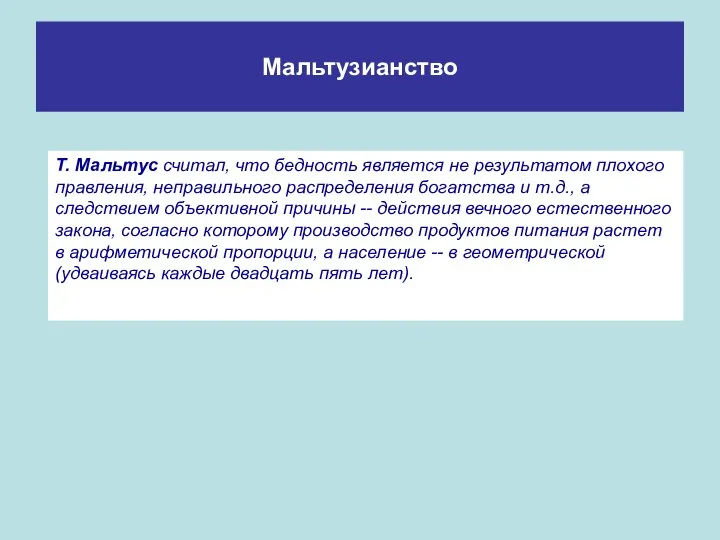 Мальтузианство

Т. Мальтус считал, что бедность является не результатом плохого правления, неправильного распределения богатства и т.д., а следствием объективной причины -- действия вечного естественного закона, согласно которому производство продуктов питания растет в арифметической пропорции, а население -- в геометрической (удваиваясь каждые двадцать пять лет).